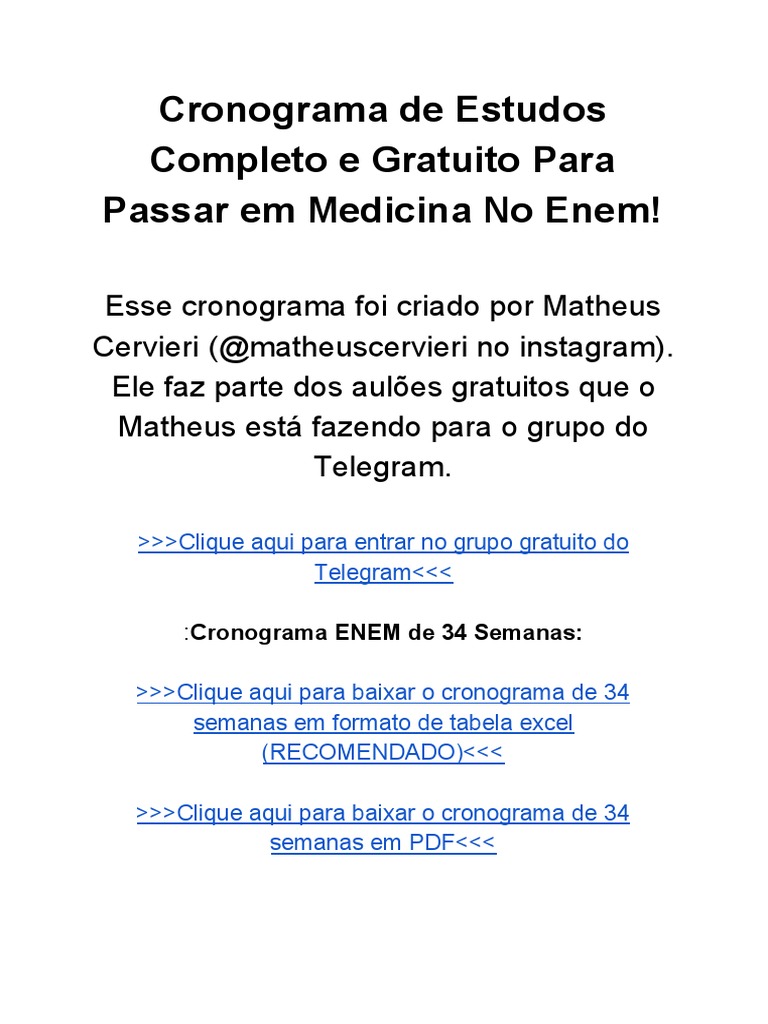 Cronograma de Estudos Completo e Gratuito Para Passar em Medicina No Enem!

Esse cronograma foi criado por Matheus Cervieri (@matheuscervieri no instagram). Ele faz parte dos aulões gratuitos que o Matheus está fazendo para o grupo do Telegram.

>>>Clique aqui para entrar no grupo gratuito do Telegram<<<

:Cronograma ENEM de 34 Semanas:

>>>Clique aqui para baixar o cronograma de 34 semanas em formato de tabela excel (RECOMENDADO)<<<

>>>Clique aqui para baixar o cronograma de 34 semanas em PDF<<<